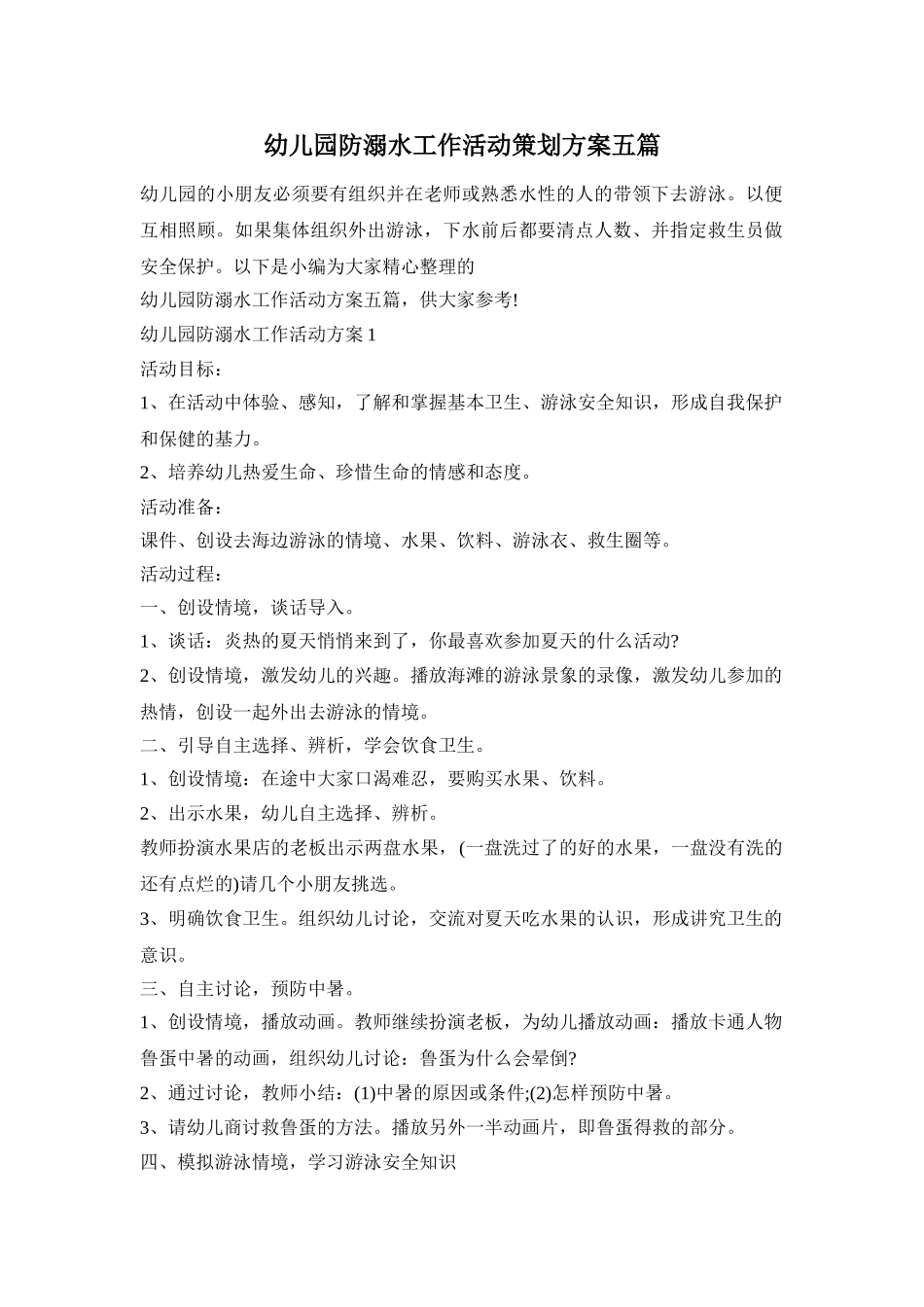 幼儿园防溺水工作活动策划方案五篇

幼儿园的小朋友必须要有组织并在老师或熟悉水性的人的带领下去游泳。以便互相照顾。如果集体组织外出游泳，下水前后都要清点人数、并指定救生员做安全保护。以下是小编为大家精心整理的

幼儿园防溺水工作活动方案五篇，供大家参考!

幼儿园防溺水工作活动方案 1

活动目标：

1、在活动中体验、感知，了解和掌握基本卫生、游泳安全知识，形成自我保护和保健的基力。

2、培养幼儿热爱生命、珍惜生命的情感和态度。

活动准备：

课件、创设去海边游泳的情境、水果、饮料、游泳衣、救生圈等。

活动过程：

一、创设情境，谈话导入。

1、谈话：炎热的夏天悄悄来到了，你最喜欢参加夏天的什么活动?

2、创设情境，激发幼儿的兴趣。播放海滩的游泳景象的录像，激发幼儿参加的热情，创设一起外出去游泳的情境。

二、引导自主选择、辨析，学会饮食卫生。

1、创设情境：在途中大家口渴难忍，要购买水果、饮料。

2、出示水果，幼儿自主选择、辨析。

教师扮演水果店的老板出示两盘水果，(一盘洗过了的好的水果，一盘没有洗的还有点烂的)请几个小朋友挑选。

3、明确饮食卫生。组织幼儿讨论，交流对夏天吃水果的认识，形成讲究卫生的意识。

三、自主讨论，预防中暑。

1、创设情境，播放动画。教师继续扮演老板，为幼儿播放动画：播放卡通人物鲁蛋中暑的动画，组织幼儿讨论：鲁蛋为什么会晕倒?

2、通过讨论，教师小结：(1)中暑的原因或条件;(2)怎样预防中暑。

3、请幼儿商讨救鲁蛋的方法。播放另外一半动画片，即鲁蛋得救的部分。

四、模拟游泳情境，学习游泳安全知识